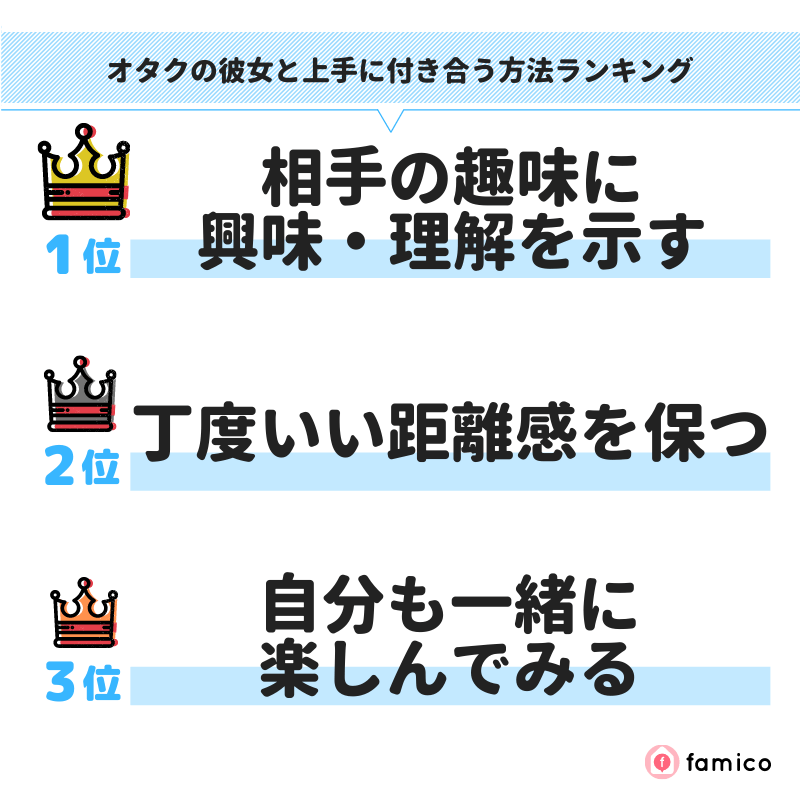 オタクの彼女と上手に付き合う方法ランキング

1位
相手の趣味に興味・理解を示す

2位
丁度いい距離感を保つ

3位
自分も一緒に楽しんでみる

famico